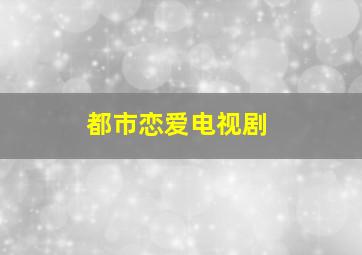 都市恋爱电视剧